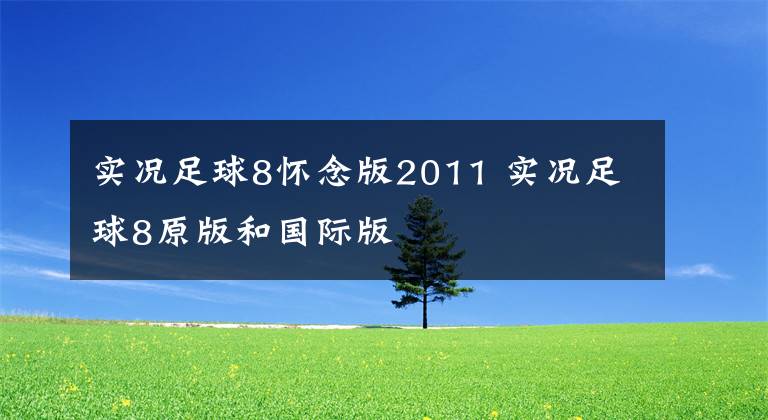 实况足球8怀念版2011 实况足球8原版和国际版